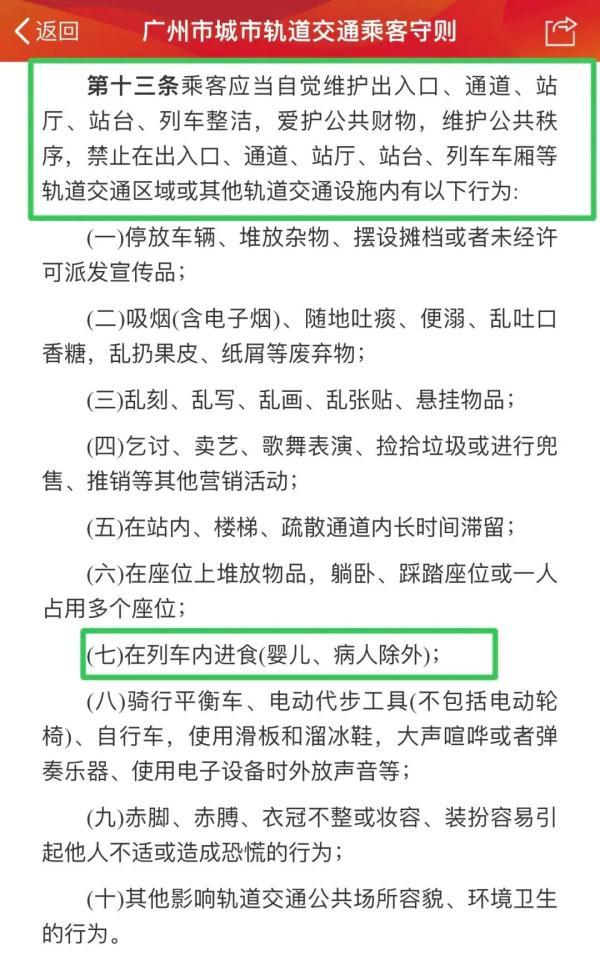 返回 广州市城市轨道交通乘客守则

第十三条乘客应当自觉维护出入口、通道、站厅、站台、列车整洁，爱护公共财物，维护公共秩序，禁止在出入口、通道、站厅、站台、列车车厢等轨道交通区域或其他轨道交通设施内有以下行为：

(一)停放车辆、堆放杂物、摆设摊档或者未经许可派发宣传品；

(二)吸烟(含电子烟)、随地吐痰、便溺、乱吐口香糖，乱扔果皮、纸屑等废弃物；

(三)乱刻、乱写、乱画、乱张贴、悬挂物品；

(四)乞讨、卖艺、歌舞表演、捡拾垃圾或进行兜售、推销等其他营销活动；

(五)在站内、楼梯、疏散通道内长时间滞留；

(六)在座位上堆放物品，躺卧、踩踏座位或一人占用多个座位；

(七)在列车内进食(婴儿、病人除外)；

(八)骑行平衡车、电动代步工具(不包括电动轮椅)、自行车，使用滑板和溜冰鞋，大声喧哗或者弹奏乐器、使用电子设备时外放声音等；

(九)赤脚、赤膊、衣冠不整或妆容、装扮容易引起他人不适或造成恐慌的行为；

(十)其他影响轨道交通公共场所容貌、环境卫生的行为。